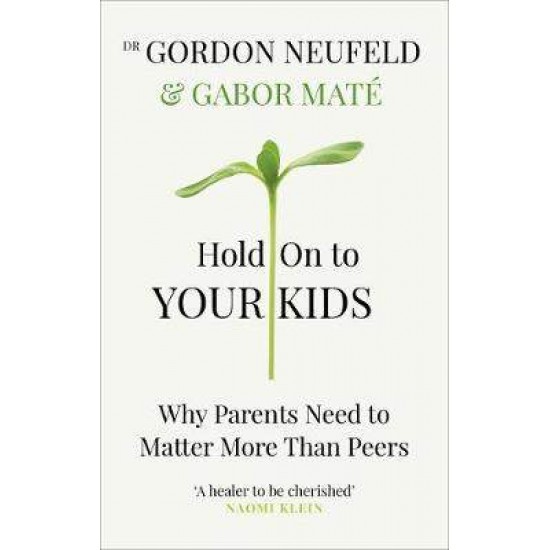 DR GORDON NEUFELD
& GABOR MATÉ

Hold On to
YOUR KIDS

Why Parents Need to
Matter More Than Peers

'A healer to be cherished'
NAOMI KLEIN